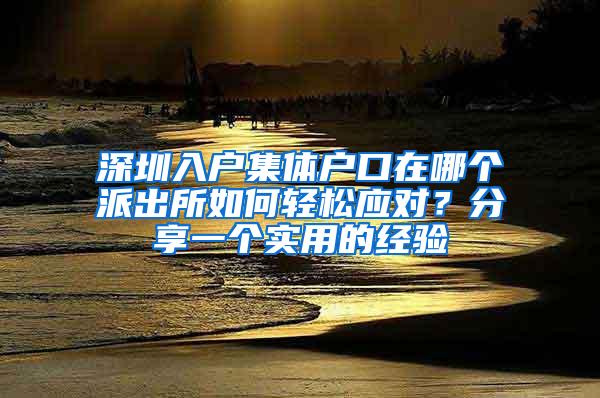 深圳入户集体户口在哪个派出所如何轻松应对？分享一个实用的经验